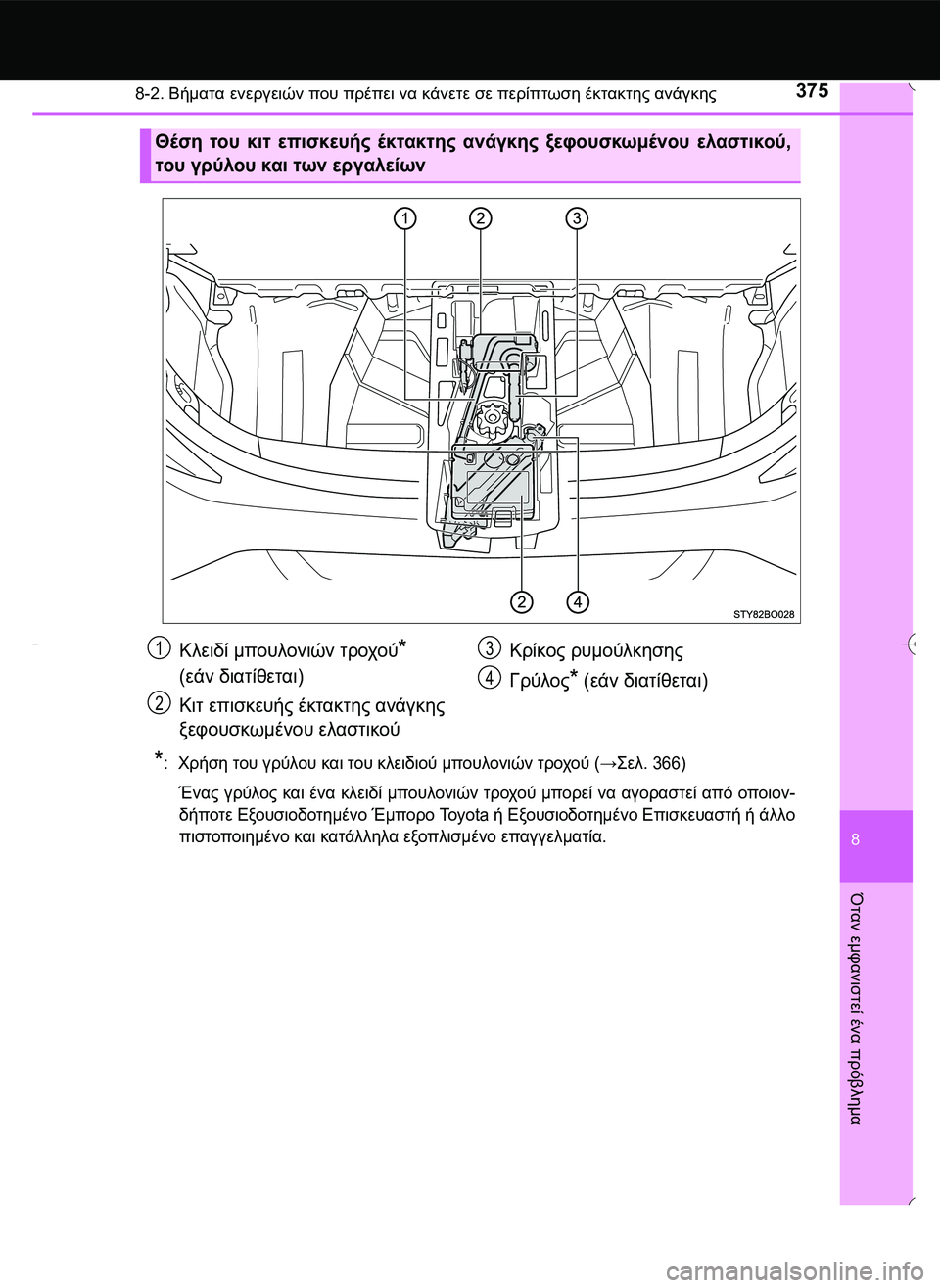 8-2. Βήματα ενεργειών που πρέπει να κάνετε σε περίπτωση έκτακτης ανάγκης

375

Θέση του κιτ επισκευής έκτακτης ανάγκης ξεφουσκωμένου ελαστικού, του γρύλου και των εργαλείων

1 2 3

2 4

STY82BO028

1 Κλειδί μπουλονιών τροχού* (εάν διατίθεται)

2 Κιτ επισκευής έκτακτης ανάγκης ξεφουσκωμένου ελαστικού

3 Κρίκος ρυμούλκησης

4 Γρύλος* (εάν διατίθεται)

*: Χρήση του γρύλου και του κλειδιού μπουλονιών τροχού (→Σελ. 366)

Ένας γρύλος και ένα κλειδί μπουλονιών τροχού μπορεί να αγοραστεί από οποιονδήποτε Εξουσιοδοτημένο Έμπορο Toyota ή Εξουσιοδοτημένο Επισκευαστή ή άλλο πιστοποιημένο και κατάλληλα εξοπλισμένο επαγγελματία.

8

Όταν εμφανιστεί ένα πρόβλημα

carmanualsonline.info